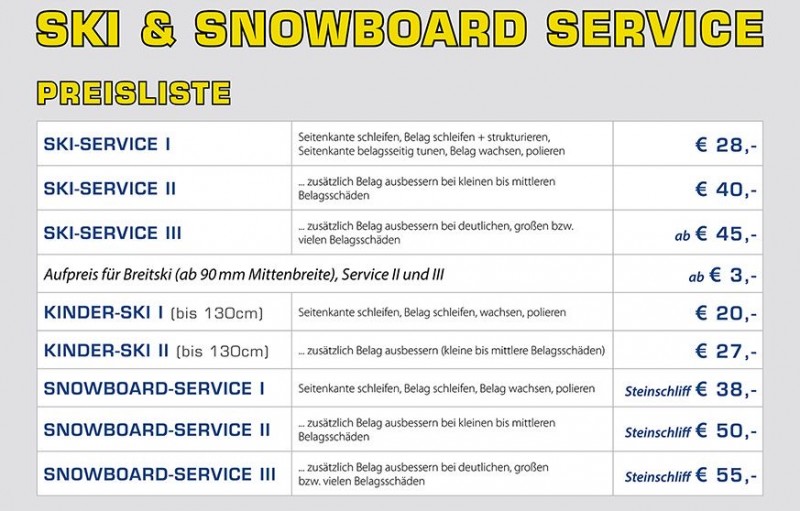 SKI & SNOWBOARD SERVICE

PREISLISTE

| | | |
|---|---|---|
| SKI-SERVICE I | Seitenkante schleifen, Belag schleifen + strukturieren, Seitenkante belagsseitig tunen, Belag wachsen, polieren | € 28,- |
| SKI-SERVICE II | ... zusätzlich Belag ausbessern bei kleinen bis mittleren Belagsschäden | € 40,- |
| SKI-SERVICE III | ... zusätzlich Belag ausbessern bei deutlichen, großen bzw. vielen Belagsschäden | ab € 45,- |
| Aufpreis für Breitski (ab 90 mm Mittenbreite), Service II und III | | ab € 3,- |
| KINDER-SKI I (bis 130cm) | Seitenkante schleifen, Belag schleifen, wachsen, polieren | € 20,- |
| KINDER-SKI II (bis 130cm) | ... zusätzlich Belag ausbessern (kleine bis mittlere Belagsschäden) | € 27,- |
| SNOWBOARD-SERVICE I | Seitenkante schleifen, Belag schleifen, Belag wachsen, polieren | Steinschliff € 38,- |
| SNOWBOARD-SERVICE II | ... zusätzlich Belag ausbessern bei kleinen bis mittleren Belagsschäden | Steinschliff € 50,- |
| SNOWBOARD-SERVICE III | ... zusätzlich Belag ausbessern bei deutlichen, großen bzw. vielen Belagsschäden | Steinschliff € 55,- |